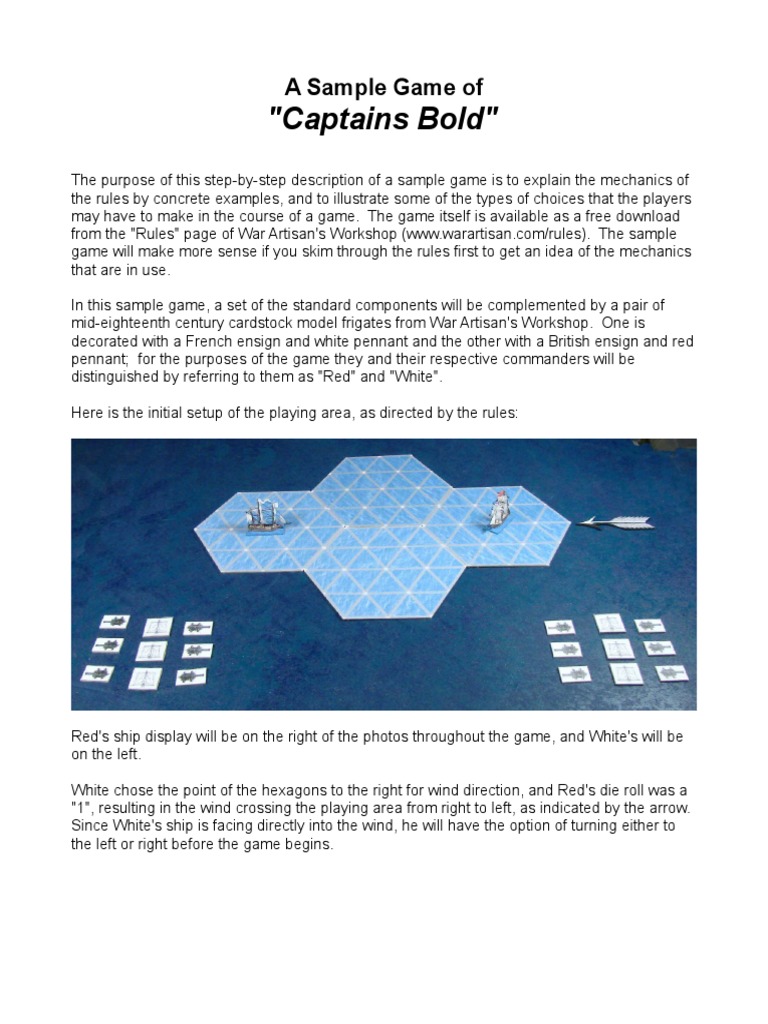 A Sample Game of
"Captains Bold"

The purpose of this step-by-step description of a sample game is to explain the mechanics of the rules by concrete examples, and to illustrate some of the types of choices that the players may have to make in the course of a game. The game itself is available as a free download from the "Rules" page of War Artisan's Workshop (www.warartisan.com/rules). The sample game will make more sense if you skim through the rules first to get an idea of the mechanics that are in use.

In this sample game, a set of the standard components will be complemented by a pair of mid-eighteenth century cardstock model frigates from War Artisan's Workshop. One is decorated with a French ensign and white pennant and the other with a British ensign and red pennant; for the purposes of the game they and their respective commanders will be distinguished by referring to them as "Red" and "White".

Here is the initial setup of the playing area, as directed by the rules:

Red's ship display will be on the right of the photos throughout the game, and White's will be on the left.

White chose the point of the hexagons to the right for wind direction, and Red's die roll was a "1", resulting in the wind crossing the playing area from right to left, as indicated by the arrow. Since White's ship is facing directly into the wind, he will have the option of turning either to the left or right before the game begins.